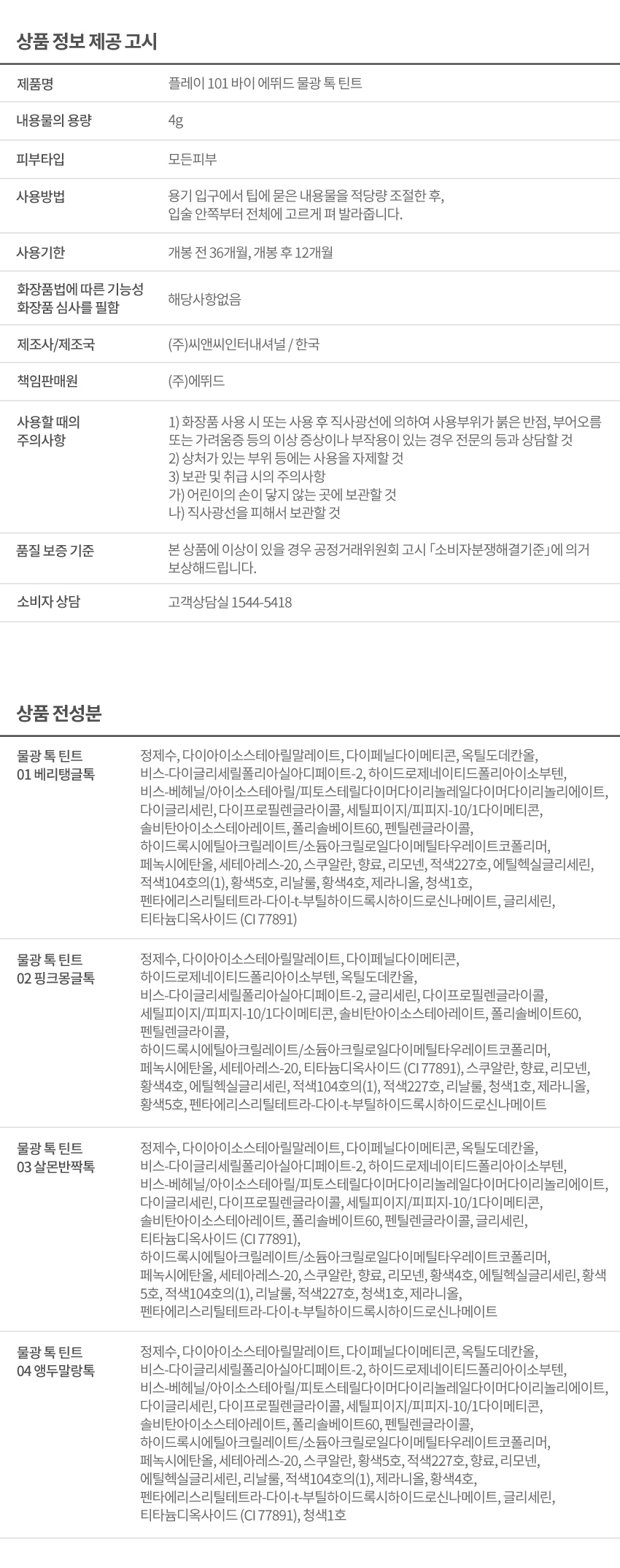 상품 정보 제공 고시

제품명
플레이 101 바이 에뛰드 물광 톡 틴트

내용물의 용량
4g

피부타입
모든피부

사용방법
용기 입구에서 팁에 묻은 내용물을 적당량 조절한 후, 입술 안쪽부터 전체에 고르게 펴 발라줍니다.

사용기한
개봉 전 36개월, 개봉 후 12개월

화장품법에 따른 기능성 화장품 심사를 필함
해당사항없음

제조사/제조국
(주)씨앤씨인터내셔널 / 한국

책임판매원
(주)에뛰드

사용할 때의 주의사항
1) 화장품 사용 시 또는 사용 후 직사광선에 의하여 사용부위가 붉은 반점, 부어오름 또는 가려움증 등의 이상 증상이나 부작용이 있는 경우 전문의 등과 상담할 것
2) 상처가 있는 부위 등에는 사용을 자제할 것
3) 보관 및 취급 시의 주의사항
가) 어린이의 손이 닿지 않는 곳에 보관할 것
나) 직사광선을 피해서 보관할 것

품질 보증 기준
본 상품에 이상이 있을 경우 공정거래위원회 고시 「소비자분쟁해결기준」에 의거 보상해드립니다.

소비자 상담
고객상담실 1544-5418

상품 전성분

물광 톡 틴트
01 베리탱글톡
정제수, 다이아이소스테아릴말레이트, 다이페닐다이메티콘, 옥틸도데칸올, 비스-다이글리세릴폴리아실아디페이트-2, 하이드로제네이티드폴리아이소부텐, 비스-베헤닐/아이소스테아릴/피토스테릴다이머다이리놀레일다이머다이리놀리에이트, 다이글리세린, 다이프로필렌글라이콜, 세틸피이지/피피지-10/1다이메티콘, 솔비탄아이소스테아레이트, 폴리솔베이트60, 펜틸렌글라이콜, 하이드록시에틸아크릴레이트/소듐아크릴로일다이메틸타우레이트코폴리머, 페녹시에탄올, 세테아레스-20, 스쿠알란, 향료, 리모넨, 적색227호, 에틸헥실글리세린, 적색104호의(1), 황색5호, 리날룰, 황색4호, 제라니올, 청색1호, 펜타에리스리틸테트라-다이-t-부틸하이드록시하이드로신나메이트, 글리세린, 티타늄디옥사이드 (CI 77891)

물광 톡 틴트
02 핑크몽글톡
정제수, 다이아이소스테아릴말레이트, 다이페닐다이메티콘, 하이드로제네이티드폴리아이소부텐, 옥틸도데칸올, 비스-다이글리세릴폴리아실아디페이트-2, 글리세린, 다이프로필렌글라이콜, 세틸피이지/피피지-10/1다이메티콘, 솔비탄아이소스테아레이트, 폴리솔베이트60, 펜틸렌글라이콜, 하이드록시에틸아크릴레이트/소듐아크릴로일다이메틸타우레이트코폴리머, 페녹시에탄올, 세테아레스-20, 티타늄디옥사이드 (CI 77891), 스쿠알란, 향료, 리모넨, 황색4호, 에틸헥실글리세린, 적색104호의(1), 적색227호, 리날룰, 청색1호, 제라니올, 황색5호, 펜타에리스리틸테트라-다이-t-부틸하이드록시하이드로신나메이트

물광 톡 틴트
03 살몬반짝톡
정제수, 다이아이소스테아릴말레이트, 다이페닐다이메티콘, 옥틸도데칸올, 비스-다이글리세릴폴리아실아디페이트-2, 하이드로제네이티드폴리아이소부텐, 비스-베헤닐/아이소스테아릴/피토스테릴다이머다이리놀레일다이머다이리놀리에이트, 다이글리세린, 다이프로필렌글라이콜, 세틸피이지/피피지-10/1다이메티콘, 솔비탄아이소스테아레이트, 폴리솔베이트60, 펜틸렌글라이콜, 글리세린, 티타늄디옥사이드 (CI 77891), 하이드록시에틸아크릴레이트/소듐아크릴로일다이메틸타우레이트코폴리머, 페녹시에탄올, 세테아레스-20, 스쿠알란, 향료, 리모넨, 황색4호, 에틸헥실글리세린, 황색5호, 적색104호의(1), 리날룰, 적색227호, 청색1호, 제라니올, 펜타에리스리틸테트라-다이-t-부틸하이드록시하이드로신나메이트

물광 톡 틴트
04 앵두말랑톡
정제수, 다이아이소스테아릴말레이트, 다이페닐다이메티콘, 옥틸도데칸올, 비스-다이글리세릴폴리아실아디페이트-2, 하이드로제네이티드폴리아이소부텐, 비스-베헤닐/아이소스테아릴/피토스테릴다이머다이리놀레일다이머다이리놀리에이트, 다이글리세린, 다이프로필렌글라이콜, 세틸피이지/피피지-10/1다이메티콘, 솔비탄아이소스테아레이트, 폴리솔베이트60, 펜틸렌글라이콜, 하이드록시에틸아크릴레이트/소듐아크릴로일다이메틸타우레이트코폴리머, 페녹시에탄올, 세테아레스-20, 스쿠알란, 황색5호, 적색227호, 향료, 리모넨, 에틸헥실글리세린, 리날룰, 적색104호의(1), 제라니올, 황색4호, 펜타에리스리틸테트라-다이-t-부틸하이드록시하이드로신나메이트, 글리세린, 티타늄디옥사이드 (CI 77891), 청색1호